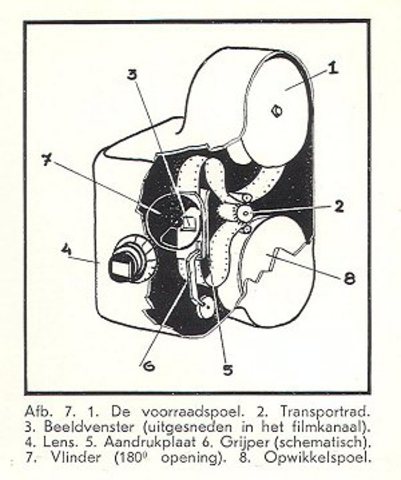 3
1
7
2
4
8
6
5

Afb. 7. 1. De voorraadspoel. 2. Transportrad. 3. Beeldvenster (uitgesneden in het filmkanaal). 4. Lens. 5. Aandrukplaat 6. Grijper (schematisch). 7. Vlinder ($180^0$ opening). 8. Opwikkelspoel.